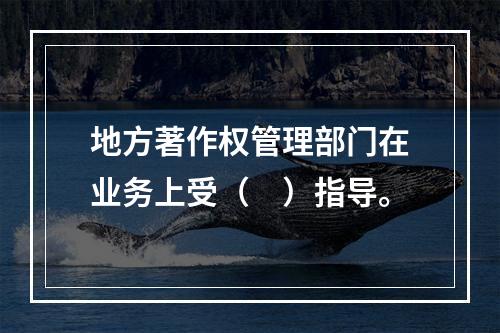 地方著作权管理部门在业务上受（　）指导。